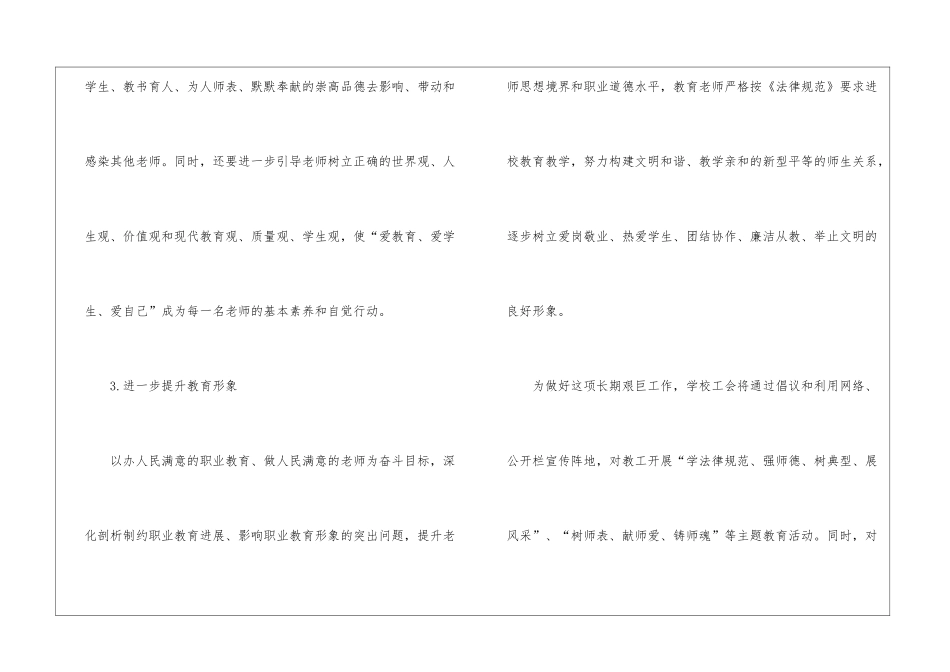 学生、教书育人、为人师表、默默奉献的崇高品德去影响、带动和感染其他老师。同时，还要进一步引导老师树立正确的世界观、人生观、价值观和现代教育观、质量观、学生观，使“爱教育、爱学生、爱自己”成为每一名老师的基本素养和自觉行动。

3.进一步提升教育形象

以办人民满意的职业教育、做人民满意的老师为奋斗目标，深化剖析制约职业教育进展、影响职业教育形象的突出问题，提升老师思想境界和职业道德水平，教育老师严格按《法律规范》要求进校教育教学，努力构建文明和谐、教学亲和的新型平等的师生关系，逐步树立爱岗敬业、热爱学生、团结协作、廉洁从教、举止文明的良好形象。

为做好这项长期艰巨工作，学校工会将通过倡议和利用网络、公开栏宣传阵地，对教工开展“学法律规范、强师德、树典型、展风采”、“树师表、献师爱、铸师魂”等主题教育活动。同时，对